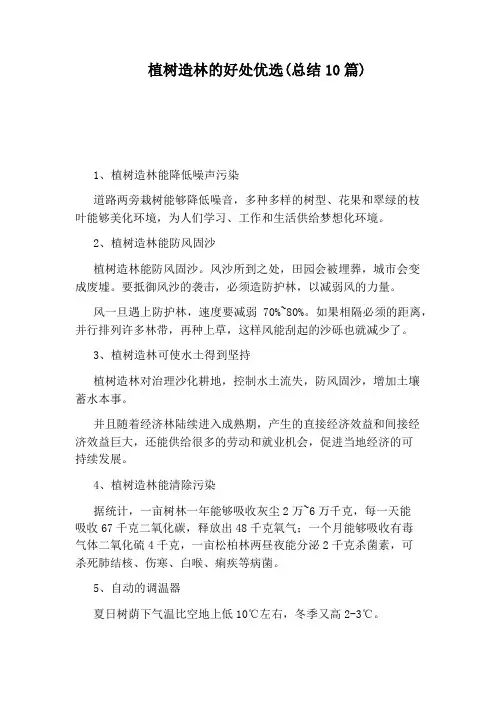 植树造林的好处优选(总结10篇)

1、植树造林能降低噪声污染

道路两旁栽树能够降低噪音，多种多样的树型、花果和翠绿的枝叶能够美化环境，为人们学习、工作和生活供给梦想化环境。

2、植树造林能防风固沙

植树造林能防风固沙。风沙所到之处，田园会被埋葬，城市会变成废墟。要抵御风沙的袭击，必须造防护林，以减弱风的力量。

风一旦遇上防护林，速度要减弱 70%~80%。如果相隔必须的距离，并行排列许多林带，再种上草，这样风能刮起的沙砾也就减少了。

3、植树造林可使水土得到坚持

植树造林对治理沙化耕地，控制水土流失，防风固沙，增加土壤蓄水本事。

并且随着经济林陆续进入成熟期，产生的直接经济效益和间接经济效益巨大，还能供给很多的劳动和就业机会，促进当地经济的可持续发展。

4、植树造林能清除污染

据统计，一亩树林一年能够吸收灰尘2万~6万千克，每一天能吸收67千克二氧化碳，释放出48千克氧气；一个月能够吸收有毒气体二氧化硫4千克，一亩松柏林两昼夜能分泌2千克杀菌素，可杀死肺结核、伤寒、白喉、痢疾等病菌。

5、自动的调温器

夏日树荫下气温比空地上低10℃左右，冬季又高2-3℃。